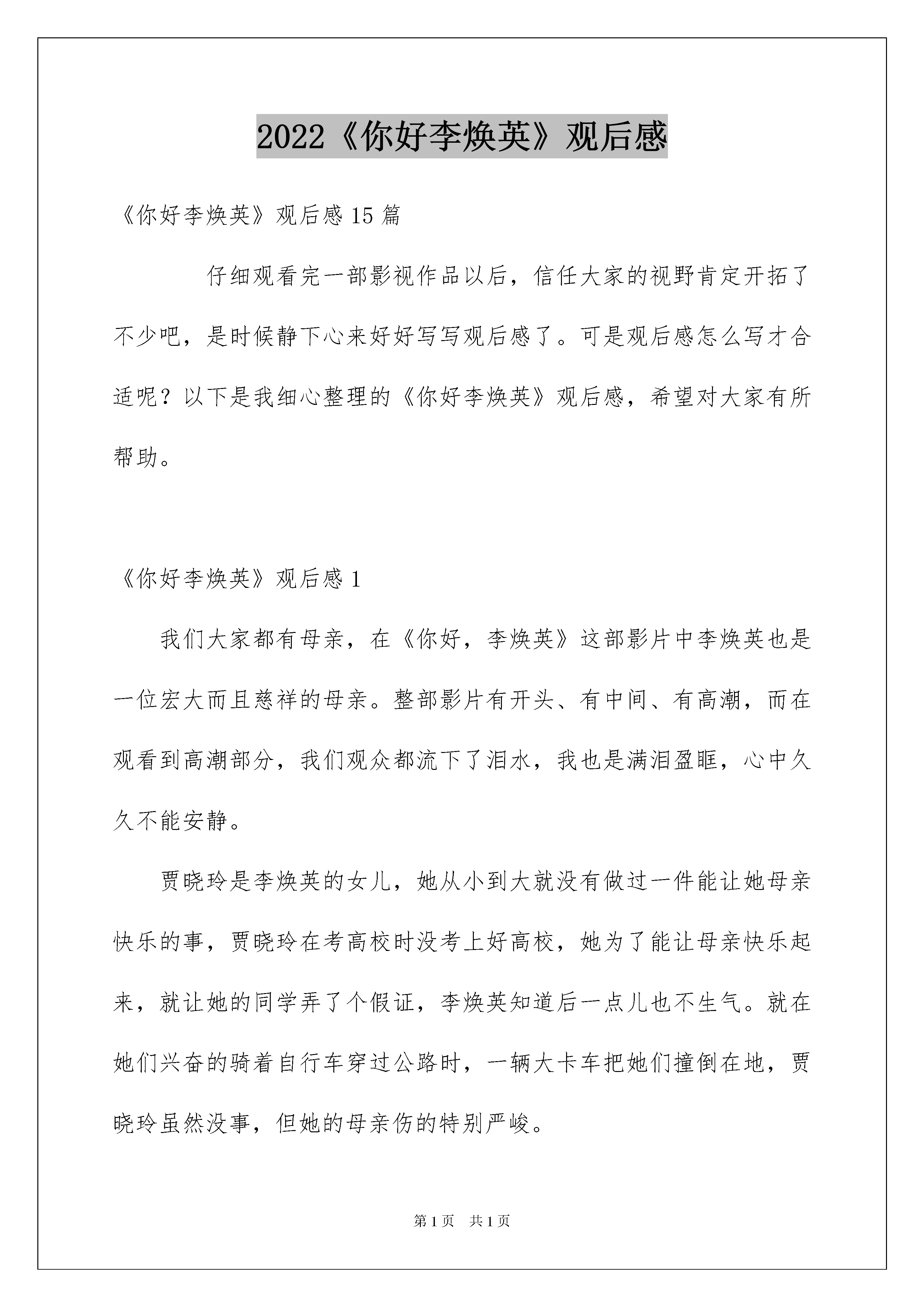 2022《你好李焕英》观后感

《你好李焕英》观后感15篇

仔细观看完一部影视作品以后，信任大家的视野肯定开拓了不少吧，是时候静下心来好好写写观后感了。可是观后感怎么写才合适呢？以下是我细心整理的《你好李焕英》观后感，希望对大家有所帮助。

《你好李焕英》观后感1

我们大家都有母亲，在《你好，李焕英》这部影片中李焕英也是一位宏大而且慈祥的母亲。整部影片有开头、有中间、有高潮，而在观看到高潮部分，我们观众都流下了泪水，我也是满泪盈眶，心中久久不能安静。

贾晓玲是李焕英的女儿，她从小到大就没有做过一件能让她母亲快乐的事，贾晓玲在考高校时没考上好高校，她为了能让母亲快乐起来，就让她的同学弄了个假证，李焕英知道后一点儿也不生气。就在她们兴奋的骑着自行车穿过公路时，一辆大卡车把她们撞倒在地，贾晓玲虽然没事，但她的母亲伤的特别严峻。

第1页　共1页